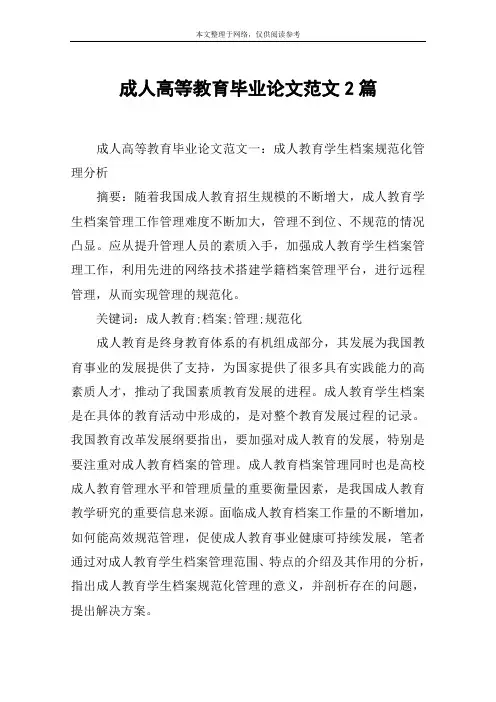 本文整理于网络，仅供阅读参考

成人高等教育毕业论文范文 2 篇

成人高等教育毕业论文范文一：成人教育学生档案规范化管理分析

摘要：随着我国成人教育招生规模的不断增大，成人教育学生档案管理工作管理难度不断加大，管理不到位、不规范的情况凸显。应从提升管理人员的素质入手，加强成人教育学生档案管理工作，利用先进的网络技术搭建学籍档案管理平台，进行远程管理，从而实现管理的规范化。

关键词：成人教育;档案;管理;规范化

成人教育是终身教育体系的有机组成部分，其发展为我国教育事业的发展提供了支持，为国家提供了很多具有实践能力的高素质人才，推动了我国素质教育发展的进程。成人教育学生档案是在具体的教育活动中形成的，是对整个教育发展过程的记录。我国教育改革发展纲要指出，要加强对成人教育的发展，特别是要注重对成人教育档案的管理。成人教育档案管理同时也是高校成人教育管理水平和管理质量的重要衡量因素，是我国成人教育教学研究的重要信息来源。面临成人教育档案工作量的不断增加，如何能高效规范管理，促使成人教育事业健康可持续发展，笔者通过对成人教育学生档案管理范围、特点的介绍及其作用的分析，指出成人教育学生档案规范化管理的意义，并剖析存在的问题，提出解决方案。